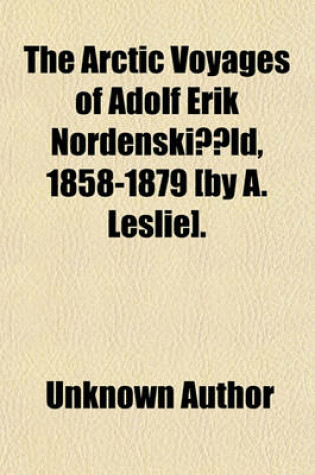 The Arctic Voyages of Adolf Erik Nordenski??ld, 1858-1879 [by A. Leslie].

Unknown Author